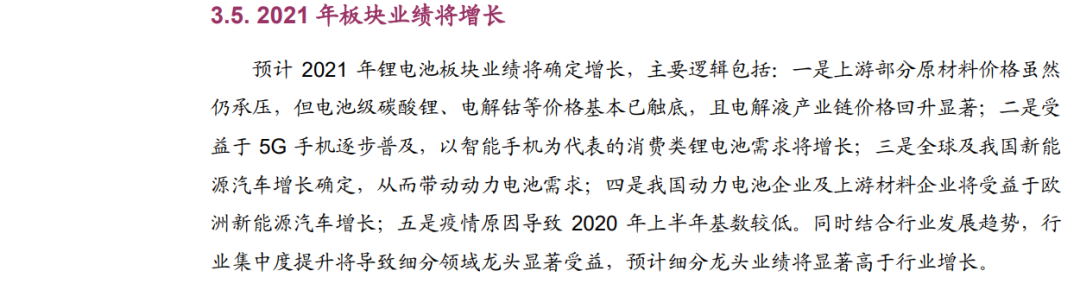 3.5. 2021 年板块业绩将增长

预计 2021 年锂电池板块业绩将确定增长，主要逻辑包括：一是上游部分原材料价格虽然仍承压，但电池级碳酸锂、电解钴等价格基本已触底，且电解液产业链价格回升显著；二是受益于 5G 手机逐步普及，以智能手机为代表的消费类锂电池需求将增长；三是全球及我国新能源汽车增长确定，从而带动动力电池需求；四是我国动力电池企业及上游材料企业将受益于欧洲新能源汽车增长；五是疫情原因导致 2020 年上半年基数较低。同时结合行业发展趋势，行业集中度提升将导致细分领域龙头显著受益，预计细分龙头业绩将显著高于行业增长。